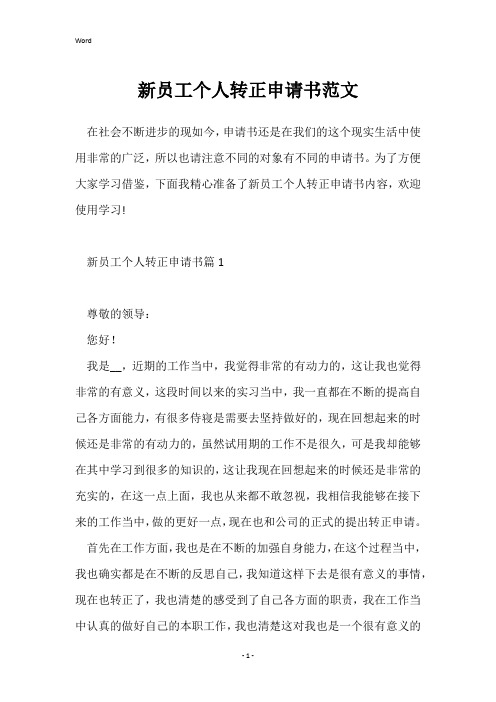 Word

新员工个人转正申请书范文

在社会不断进步的现如今，申请书还是在我们的这个现实生活中使用非常的广泛，所以也请注意不同的对象有不同的申请书。为了方便大家学习借鉴，下面我精心准备了新员工个人转正申请书内容，欢迎使用学习!

新员工个人转正申请书篇 1

尊敬的领导：

您好！

我是__，近期的工作当中，我觉得非常的有动力的，这让我也觉得非常的有意义，这段时间以来的实习当中，我一直都在不断的提高自己各方面能力，有很多侍寝是需要去坚持做好的，现在回想起来的时候还是非常的有动力的，虽然试用期的工作不是很久，可是我却能够在其中学习到很多的知识的，这让我现在回想起来的时候还是非常的充实的，在这一点上面，我也从来都不敢忽视，我相信我能够在接下来的工作当中，做的更好一点，现在也和公司的正式的提出转正申请。

首先在工作方面，我也是在不断的加强自身能力，在这个过程当中，我也确实都是在不断的反思自己，我知道这样下去是很有意义的事情，现在也转正了，我也清楚的感受到了自己各方面的职责，我在工作当中认真的做好自己的本职工作，我也清楚这对我也是一个很有意义的

- 1 -